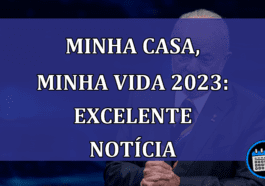 MINHA CASA, MINHA VIDA 2023: EXCELENTE NOTÍCIA